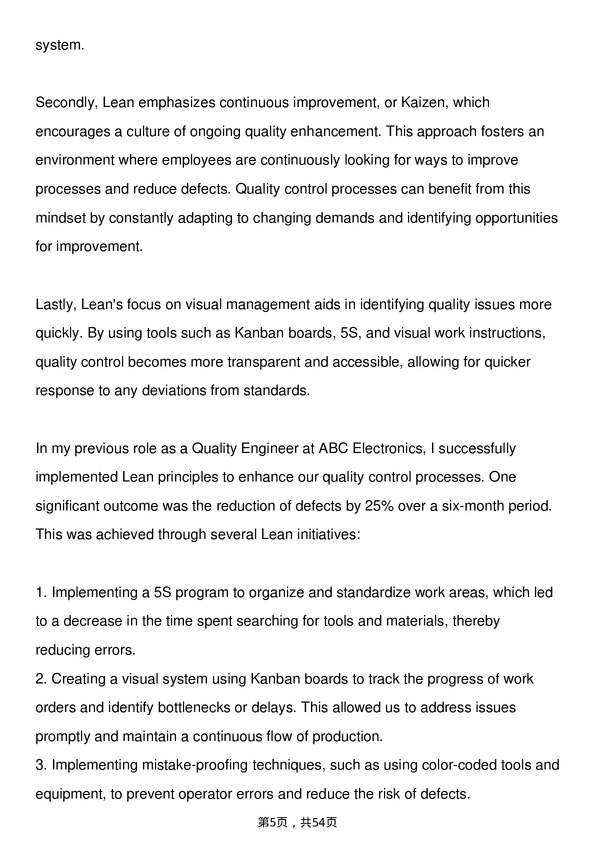 system.

Secondly, Lean emphasizes continuous improvement, or Kaizen, which encourages a culture of ongoing quality enhancement. This approach fosters an environment where employees are continuously looking for ways to improve processes and reduce defects. Quality control processes can benefit from this mindset by constantly adapting to changing demands and identifying opportunities for improvement.

Lastly, Lean's focus on visual management aids in identifying quality issues more quickly. By using tools such as Kanban boards, 5S, and visual work instructions, quality control becomes more transparent and accessible, allowing for quicker response to any deviations from standards.

In my previous role as a Quality Engineer at ABC Electronics, I successfully implemented Lean principles to enhance our quality control processes. One significant outcome was the reduction of defects by 25% over a six-month period. This was achieved through several Lean initiatives:

1. Implementing a 5S program to organize and standardize work areas, which led to a decrease in the time spent searching for tools and materials, thereby reducing errors.
2. Creating a visual system using Kanban boards to track the progress of work orders and identify bottlenecks or delays. This allowed us to address issues promptly and maintain a continuous flow of production.
3. Implementing mistake-proofing techniques, such as using color-coded tools and equipment, to prevent operator errors and reduce the risk of defects.

第5页，共54页